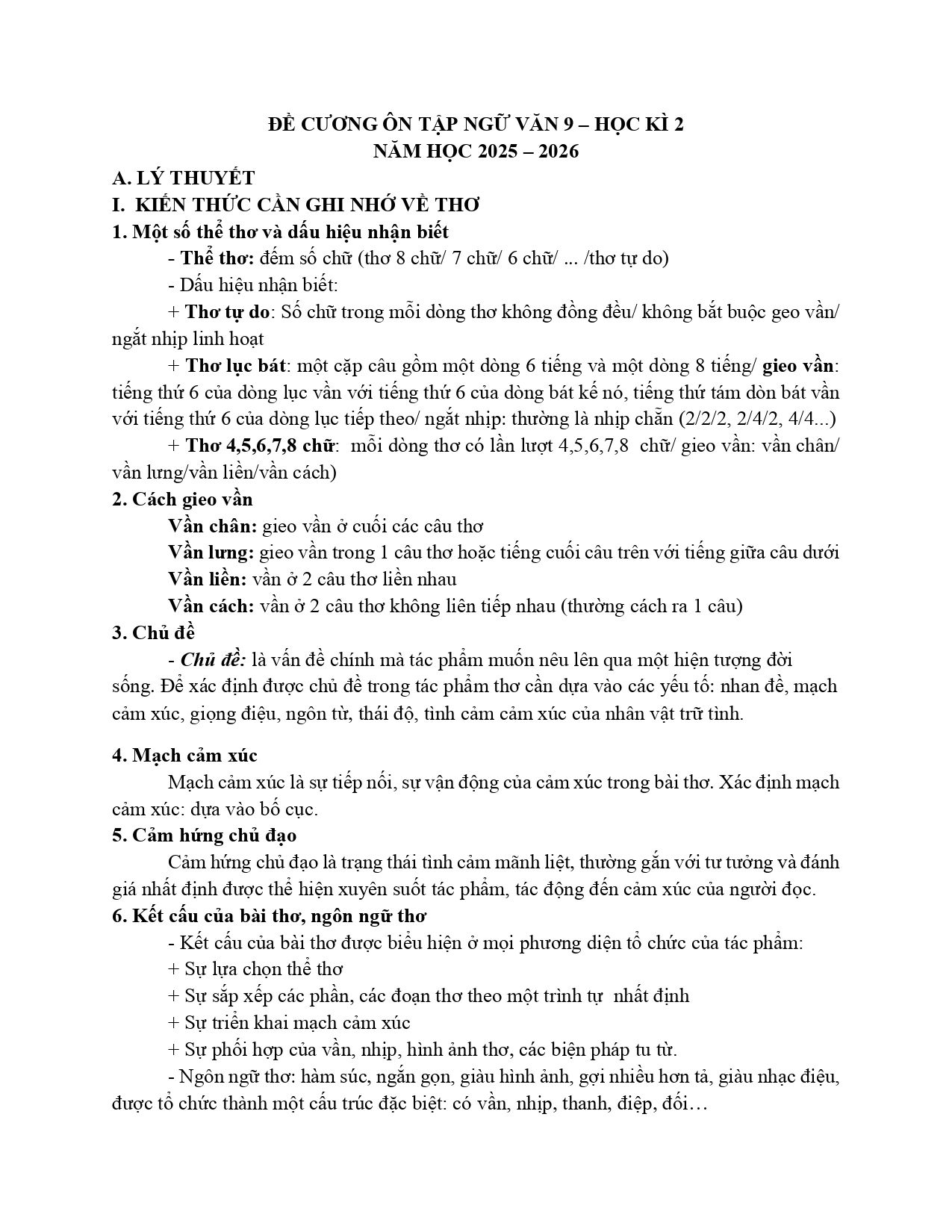 ĐỀ CƯƠNG ÔN TẬP NGỮ VĂN 9 – HỌC KÌ 2
NĂM HỌC 2025 – 2026

A. LÝ THUYẾT

I. KIẾN THỨC CẦN GHI NHỚ VỀ THƠ

1. Một số thể thơ và dấu hiệu nhận biết

- Thể thơ: đếm số chữ (thơ 8 chữ/ 7 chữ/ 6 chữ/ ... /thơ tự do)

- Dấu hiệu nhận biết:

+ Thơ tự do: Số chữ trong mỗi dòng thơ không đồng đều/ không bắt buộc geo vần/ ngắt nhịp linh hoạt

+ Thơ lục bát: một cặp câu gồm một dòng 6 tiếng và một dòng 8 tiếng/ gieo vần: tiếng thứ 6 của dòng lục vần với tiếng thứ 6 của dòng bát kế nó, tiếng thứ tám dòn bát vần với tiếng thứ 6 của dòng lục tiếp theo/ ngắt nhịp: thường là nhịp chẵn (2/2/2, 2/4/2, 4/4...)

+ Thơ 4,5,6,7,8 chữ: mỗi dòng thơ có lần lượt 4,5,6,7,8 chữ/ gieo vần: vần chân/ vần lưng/vần liền/vần cách)

2. Cách gieo vần

Vần chân: gieo vần ở cuối các câu thơ

Vần lưng: gieo vần trong 1 câu thơ hoặc tiếng cuối câu trên với tiếng giữa câu dưới

Vần liền: vần ở 2 câu thơ liền nhau

Vần cách: vần ở 2 câu thơ không liên tiếp nhau (thường cách ra 1 câu)

3. Chủ đề

- Chủ đề: là vấn đề chính mà tác phẩm muốn nêu lên qua một hiện tượng đời sống. Để xác định được chủ đề trong tác phẩm thơ cần dựa vào các yếu tố: nhan đề, mạch cảm xúc, giọng điệu, ngôn từ, thái độ, tình cảm cảm xúc của nhân vật trữ tình.

4. Mạch cảm xúc

Mạch cảm xúc là sự tiếp nối, sự vận động của cảm xúc trong bài thơ. Xác định mạch cảm xúc: dựa vào bố cục.

5. Cảm hứng chủ đạo

Cảm hứng chủ đạo là trạng thái tình cảm mãnh liệt, thường gắn với tư tưởng và đánh giá nhất định được thể hiện xuyên suốt tác phẩm, tác động đến cảm xúc của người đọc.

6. Kết cấu của bài thơ, ngôn ngữ thơ

- Kết cấu của bài thơ được biểu hiện ở mọi phương diện tổ chức của tác phẩm:

+ Sự lựa chọn thể thơ

+ Sự sắp xếp các phần, các đoạn thơ theo một trình tự nhất định

+ Sự triển khai mạch cảm xúc

+ Sự phối hợp của vần, nhịp, hình ảnh thơ, các biện pháp tu từ.

- Ngôn ngữ thơ: hàm súc, ngắn gọn, giàu hình ảnh, gợi nhiều hơn tả, giàu nhạc điệu, được tổ chức thành một cấu trúc đặc biệt: có vần, nhịp, thanh, điệp, đối…